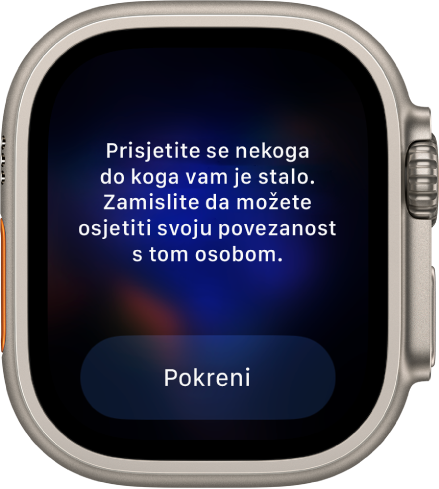 Prisjetite se nekoga do koga vam je stalo. Zamislite da možete osjetiti svoju povezanost s tom osobom.

Pokreni